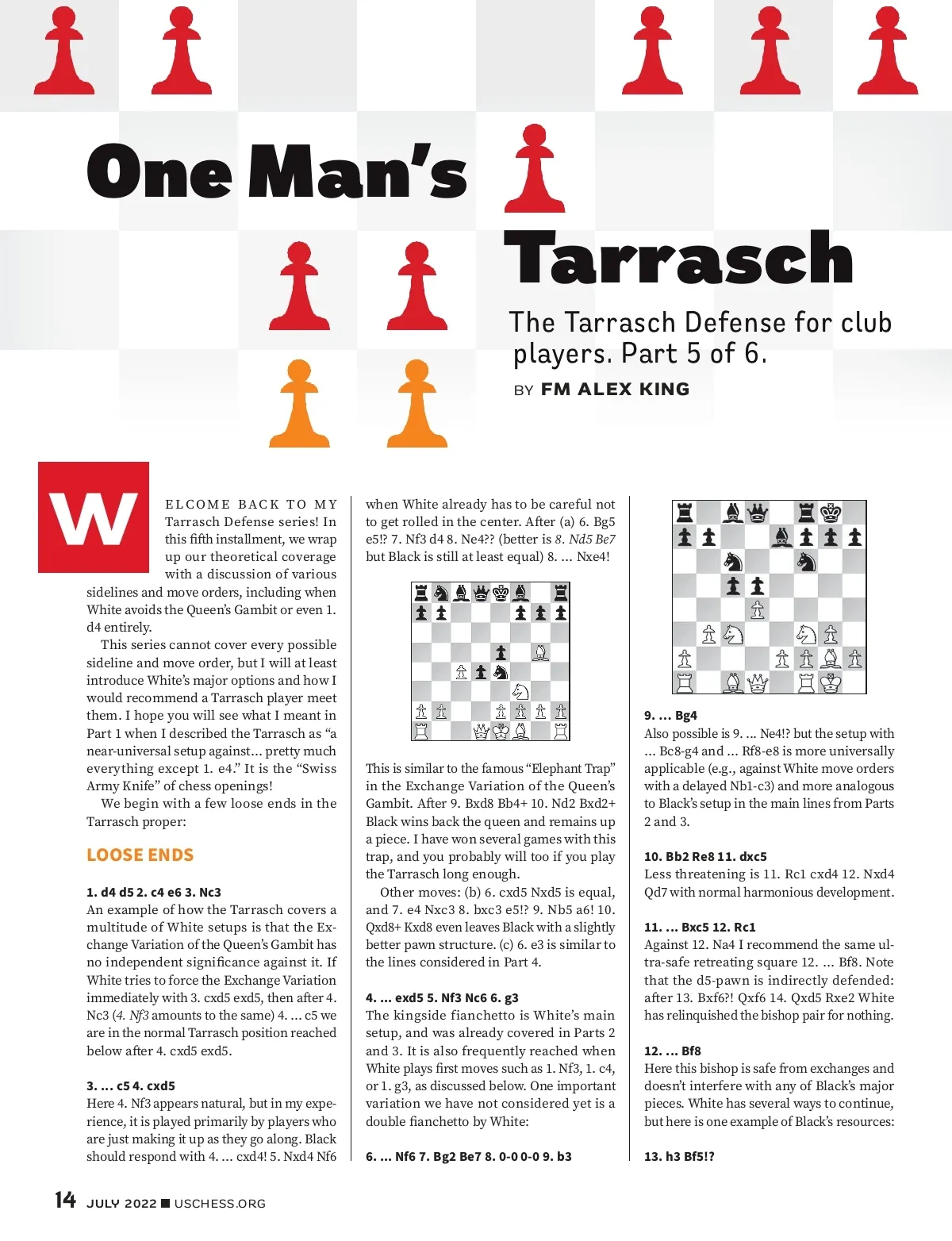 One Man's Tarrasch

The Tarrasch Defense for club players. Part 5 of 6.

BY FM ALEX KING

WELCOME BACK TO MY Tarrasch Defense series! In this fifth installment, we wrap up our theoretical coverage with a discussion of various sidelines and move orders, including when White avoids the Queen's Gambit or even 1. d4 entirely.

This series cannot cover every possible sideline and move order, but I will at least introduce White's major options and how I would recommend a Tarrasch player meet them. I hope you will see what I meant in Part 1 when I described the Tarrasch as "a near-universal setup against… pretty much everything except 1. e4." It is the "Swiss Army Knife" of chess openings!

We begin with a few loose ends in the Tarrasch proper:

LOOSE ENDS

1. d4 d5 2. c4 e6 3. Nc3
An example of how the Tarrasch covers a multitude of White setups is that the Exchange Variation of the Queen's Gambit has no independent significance against it. If White tries to force the Exchange Variation immediately with 3. cxd5 exd5, then after 4. Nc3 (4. Nf3 amounts to the same) 4. … c5 we are in the normal Tarrasch position reached below after 4. cxd5 exd5.

3. … c5 4. cxd5
Here 4. Nf3 appears natural, but in my experience, it is played primarily by players who are just making it up as they go along. Black should respond with 4. … cxd4! 5. Nxd4 Nf6 when White already has to be careful not to get rolled in the center. After (a) 6. Bg5 e5!? 7. Nf3 d4 8. Ne4?? (better is 8. Nd5 Be7 but Black is still at least equal) 8. … Nxe4!

This is similar to the famous "Elephant Trap" in the Exchange Variation of the Queen's Gambit. After 9. Bxd8 Bb4+ 10. Nd2 Bxd2+ Black wins back the queen and remains up a piece. I have won several games with this trap, and you probably will too if you play the Tarrasch long enough.

Other moves: (b) 6. cxd5 Nxd5 is equal, and 7. e4 Nxc3 8. bxc3 e5!? 9. Nb5 a6! 10. Qxd8+ Kxd8 even leaves Black with a slightly better pawn structure. (c) 6. e3 is similar to the lines considered in Part 4.

4. … exd5 5. Nf3 Nc6 6. g3
The kingside fianchetto is White's main setup, and was already covered in Parts 2 and 3. It is also frequently reached when White plays first moves such as 1. Nf3, 1. c4, or 1. g3, as discussed below. One important variation we have not considered yet is a double fianchetto by White:

6. … Nf6 7. Bg2 Be7 8. 0-0 0-0 9. b3

9. … Bg4
Also possible is 9. … Ne4!? but the setup with … Bc8-g4 and … Rf8-e8 is more universally applicable (e.g., against White move orders with a delayed Nb1-c3) and more analogous to Black's setup in the main lines from Parts 2 and 3.

10. Bb2 Re8 11. dxc5
Less threatening is 11. Rc1 cxd4 12. Nxd4 Qd7 with normal harmonious development.

11. … Bxc5 12. Rc1
Against 12. Na4 I recommend the same ultra-safe retreating square 12. … Bf8. Note that the d5-pawn is indirectly defended: after 13. Bxf6?! Qxf6 14. Qxd5 Rxe2 White has relinquished the bishop pair for nothing.

12. … Bf8
Here this bishop is safe from exchanges and doesn't interfere with any of Black's major pieces. White has several ways to continue, but here is one example of Black's resources:

13. h3 Bf5!?

14 JULY 2022 ■ USCHESS.ORG